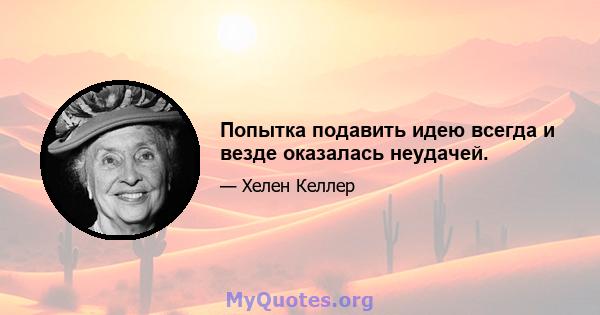 Попытка подавить идею всегда и везде оказалась неудачей.

— Хелен Келлер

MyQuotes.org